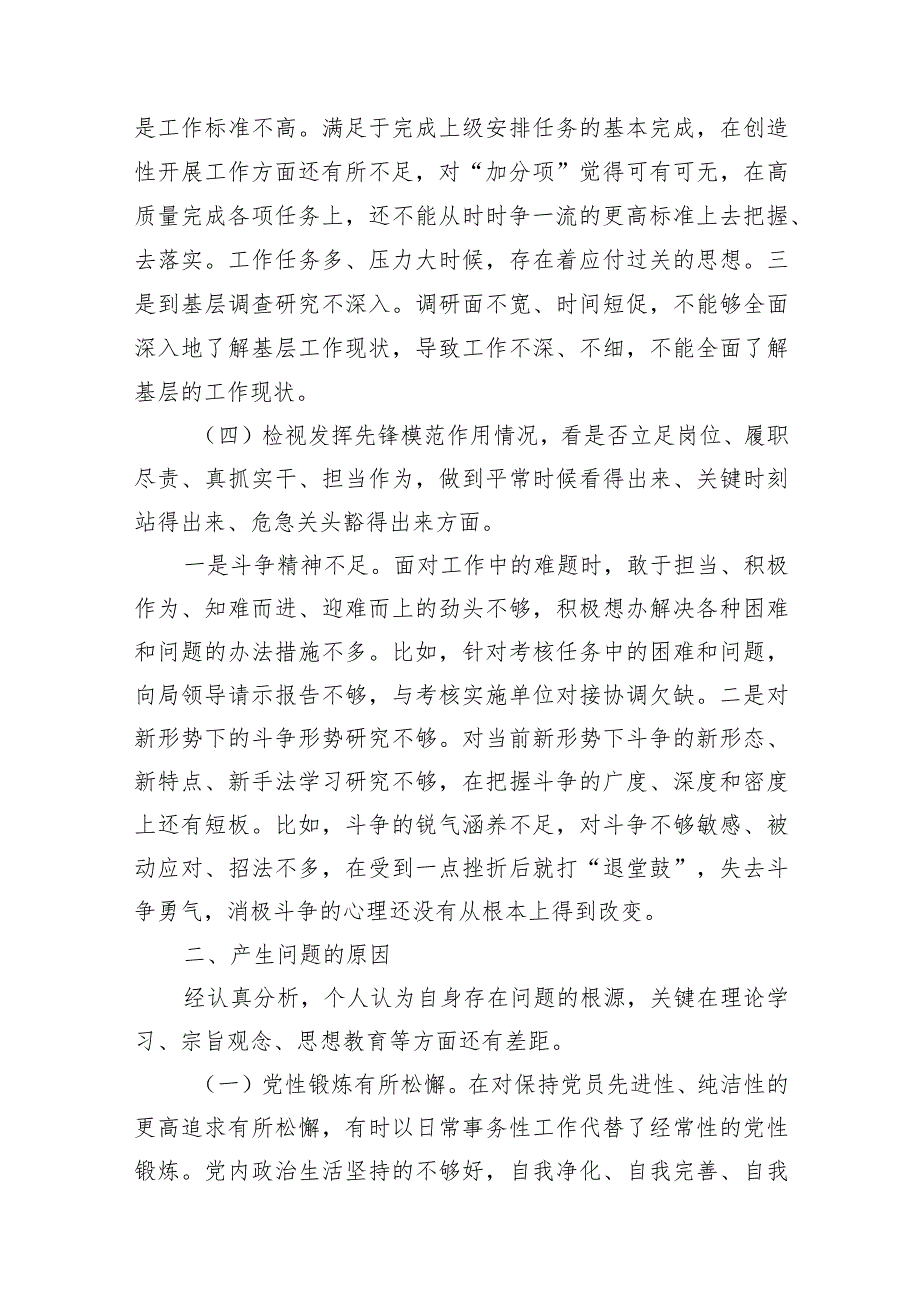 是工作标准不高。满足于完成上级安排任务的基本完成，在创造性开展工作方面还有所不足，对“加分项”觉得可有可无，在高质量完成各项任务上，还不能从时时争一流的更高标准上去把握、去落实。工作任务多、压力大时候，存在着应付过关的思想。三是到基层调查研究不深入。调研面不宽、时间短促，不能够全面深入地了解基层工作现状，导致工作不深、不细，不能全面了解基层的工作现状。

（四）检视发挥先锋模范作用情况，看是否立足岗位、履职尽责、真抓实干、担当作为，做到平常时候看得出来、关键时刻站得出来、危急关头豁得出来方面。

一是斗争精神不足。面对工作中的难题时，敢于担当、积极作为、知难而进、迎难而上的劲头不够，积极想办解决各种困难和问题的办法措施不多。比如，针对考核任务中的困难和问题，向局领导请示报告不够，与考核实施单位对接协调欠缺。二是对新形势下的斗争形势研究不够。对当前新形势下斗争的新形态、新特点、新手法学习研究不够，在把握斗争的广度、深度和密度上还有短板。比如，斗争的锐气涵养不足，对斗争不够敏感、被动应对、招法不多，在受到一点挫折后就打“退堂鼓”，失去斗争勇气，消极斗争的心理还没有从根本上得到改变。

二、产生问题的原因

经认真分析，个人认为自身存在问题的根源，关键在理论学习、宗旨观念、思想教育等方面还有差距。

（一）党性锻炼有所松懈。在对保持党员先进性、纯洁性的更高追求有所松懈，有时以日常事务性工作代替了经常性的党性锻炼。党内政治生活坚持的不够好，自我净化、自我完善、自我